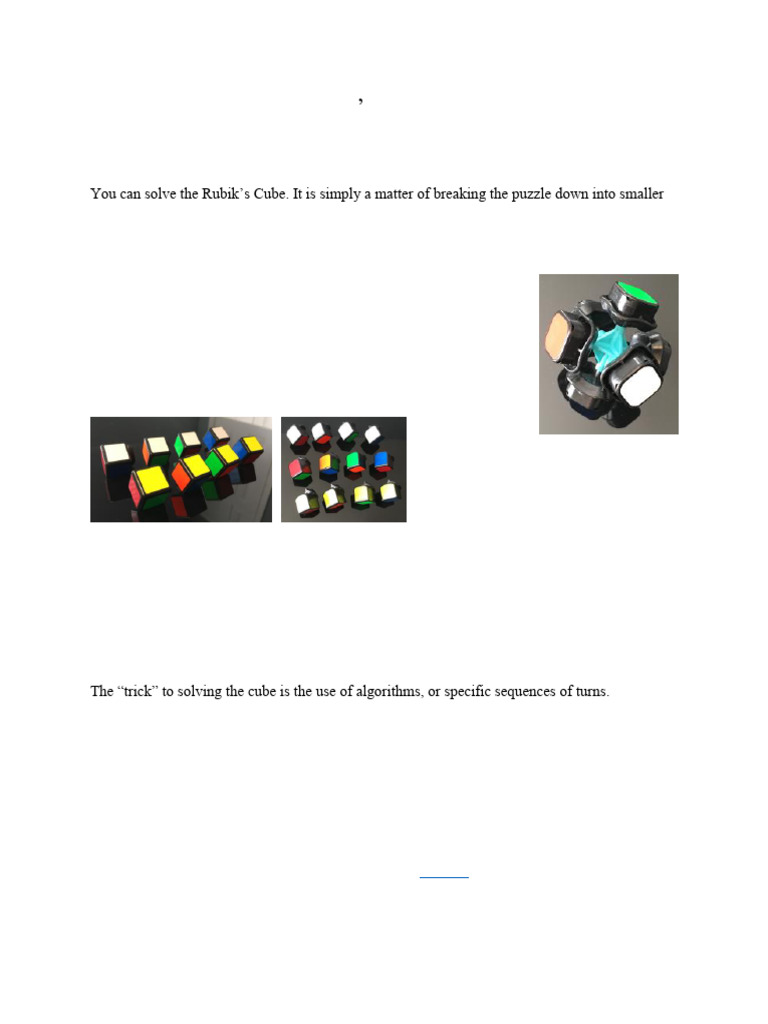 ’

You can solve the Rubik’s Cube. It is simply a matter of breaking the puzzle down into smaller

The “trick” to solving the cube is the use of algorithms, or specific sequences of turns.